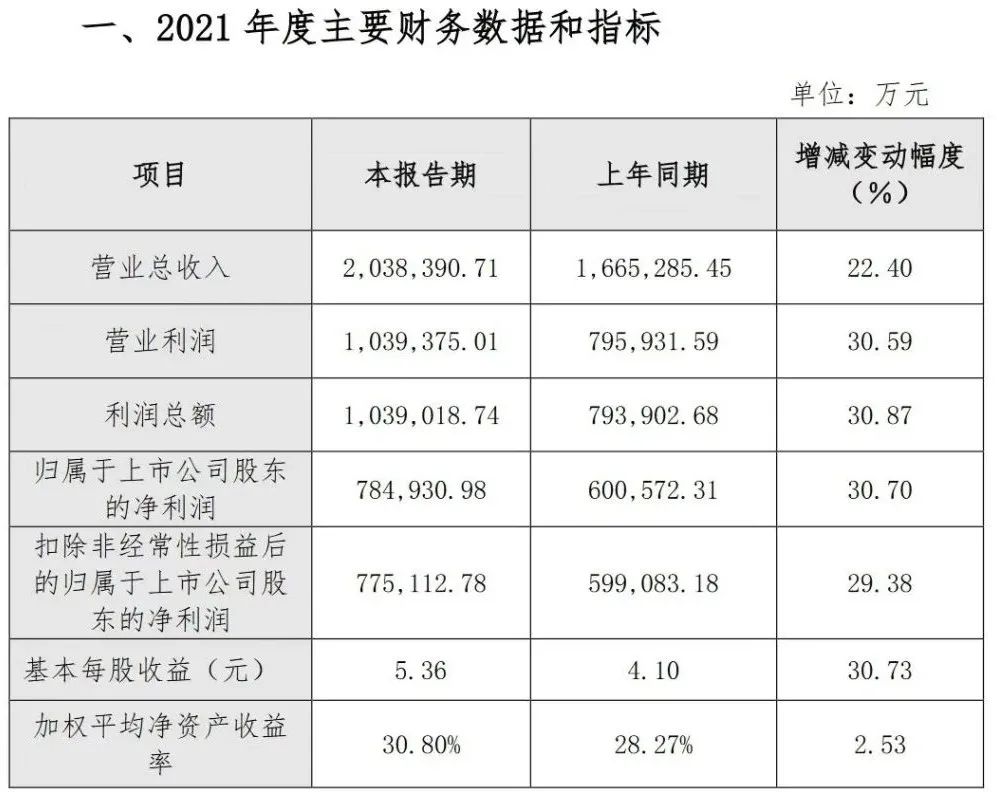 一、2021年度主要财务数据和指标

单位：万元

| 项目 | 本报告期 | 上年同期 | 增减变动幅度（%） |
|---|---|---|---|
| 营业总收入 | 2,038,390.71 | 1,665,285.45 | 22.40 |
| 营业利润 | 1,039,375.01 | 795,931.59 | 30.59 |
| 利润总额 | 1,039,018.74 | 793,902.68 | 30.87 |
| 归属于上市公司股东的净利润 | 784,930.98 | 600,572.31 | 30.70 |
| 扣除非经常性损益后的归属于上市公司股东的净利润 | 775,112.78 | 599,083.18 | 29.38 |
| 基本每股收益（元） | 5.36 | 4.10 | 30.73 |
| 加权平均净资产收益率 | 30.80% | 28.27% | 2.53 |